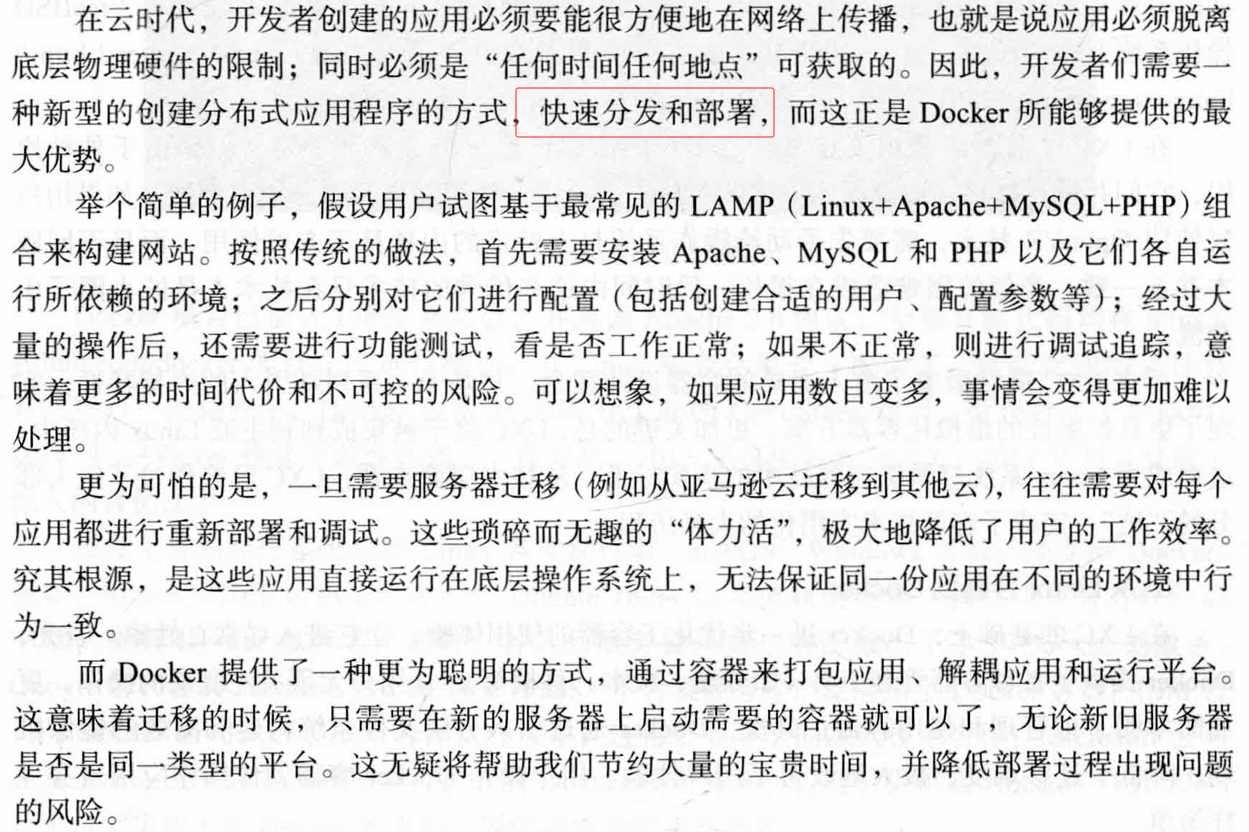 在云时代，开发者创建的应用必须要能很方便地在网络上传播，也就是说应用必须脱离底层物理硬件的限制；同时必须是“任何时间任何地点”可获取的。因此，开发者们需要一种新型的创建分布式应用程序的方式，快速分发和部署，而这正是 Docker 所能够提供的最大优势。

举个简单的例子，假设用户试图基于最常见的 LAMP（Linux+Apache+MySQL+PHP）组合来构建网站。按照传统的做法，首先需要安装 Apache、MySQL 和 PHP 以及它们各自运行所依赖的环境；之后分别对它们进行配置（包括创建合适的用户、配置参数等）；经过大量的操作后，还需要进行功能测试，看是否工作正常；如果不正常，则进行调试追踪，意味着更多的时间代价和不可控的风险。可以想象，如果应用数目变多，事情会变得更加难以处理。

更为可怕的是，一旦需要服务器迁移（例如从亚马逊云迁移到其他云），往往需要对每个应用都进行重新部署和调试。这些琐碎而无趣的“体力活”，极大地降低了用户的工作效率。究其根源，是这些应用直接运行在底层操作系统上，无法保证同一份应用在不同的环境中行为一致。

而 Docker 提供了一种更为聪明的方式，通过容器来打包应用、解耦应用和运行平台。这意味着迁移的时候，只需要在新的服务器上启动需要的容器就可以了，无论新旧服务器是否是同一类型的平台。这无疑将帮助我们节约大量的宝贵时间，并降低部署过程出现问题的风险。